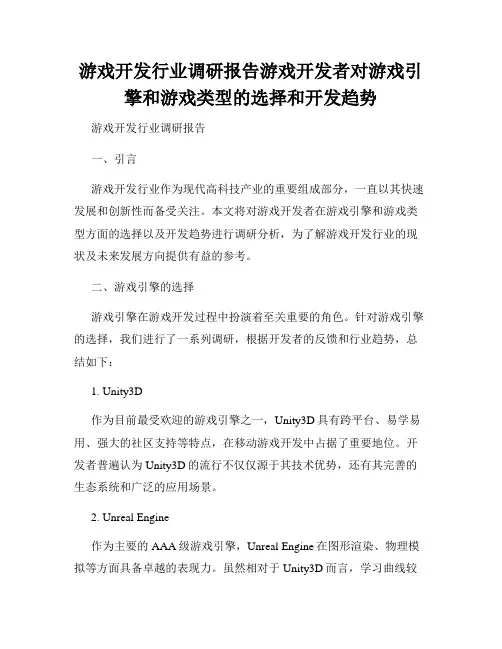 游戏开发行业调研报告游戏开发者对游戏引擎和游戏类型的选择和开发趋势

游戏开发行业调研报告

一、引言

游戏开发行业作为现代高科技产业的重要组成部分，一直以其快速发展和创新性而备受关注。本文将对游戏开发者在游戏引擎和游戏类型方面的选择以及开发趋势进行调研分析，为了解游戏开发行业的现状及未来发展方向提供有益的参考。

二、游戏引擎的选择

游戏引擎在游戏开发过程中扮演着至关重要的角色。针对游戏引擎的选择，我们进行了一系列调研，根据开发者的反馈和行业趋势，总结如下：

1. Unity3D

作为目前最受欢迎的游戏引擎之一，Unity3D 具有跨平台、易学易用、强大的社区支持等特点，在移动游戏开发中占据了重要地位。开发者普遍认为 Unity3D 的流行不仅仅源于其技术优势，还有其完善的生态系统和广泛的应用场景。

2. Unreal Engine

作为主要的 AAA 级游戏引擎，Unreal Engine 在图形渲染、物理模拟等方面具备卓越的表现力。虽然相对于 Unity3D 而言，学习曲线较